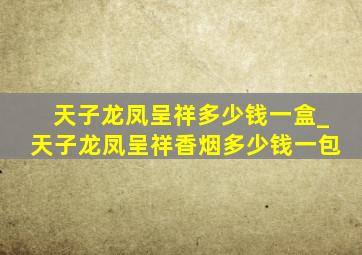 天子龙凤呈祥多少钱一盒_天子龙凤呈祥香烟多少钱一包